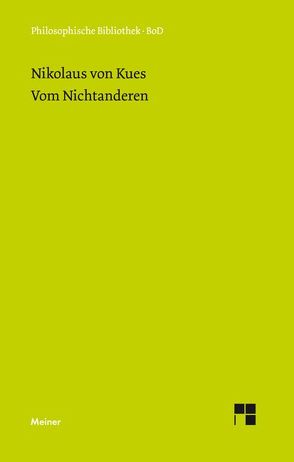 Philosophische Bibliothek · BoD

Nikolaus von Kues
Vom Nichtanderen

Meiner